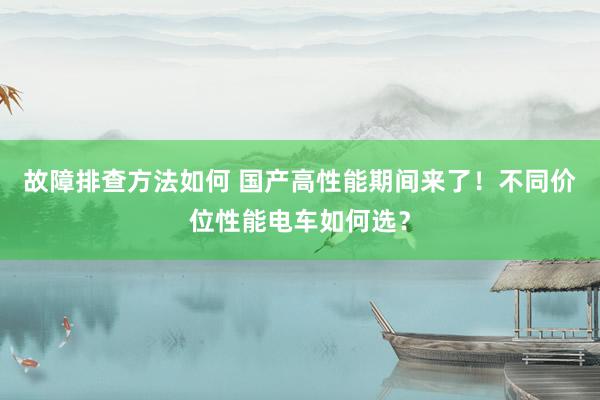 故障排查方法如何 国产高性能期间来了！不同价位性能电车如何选？